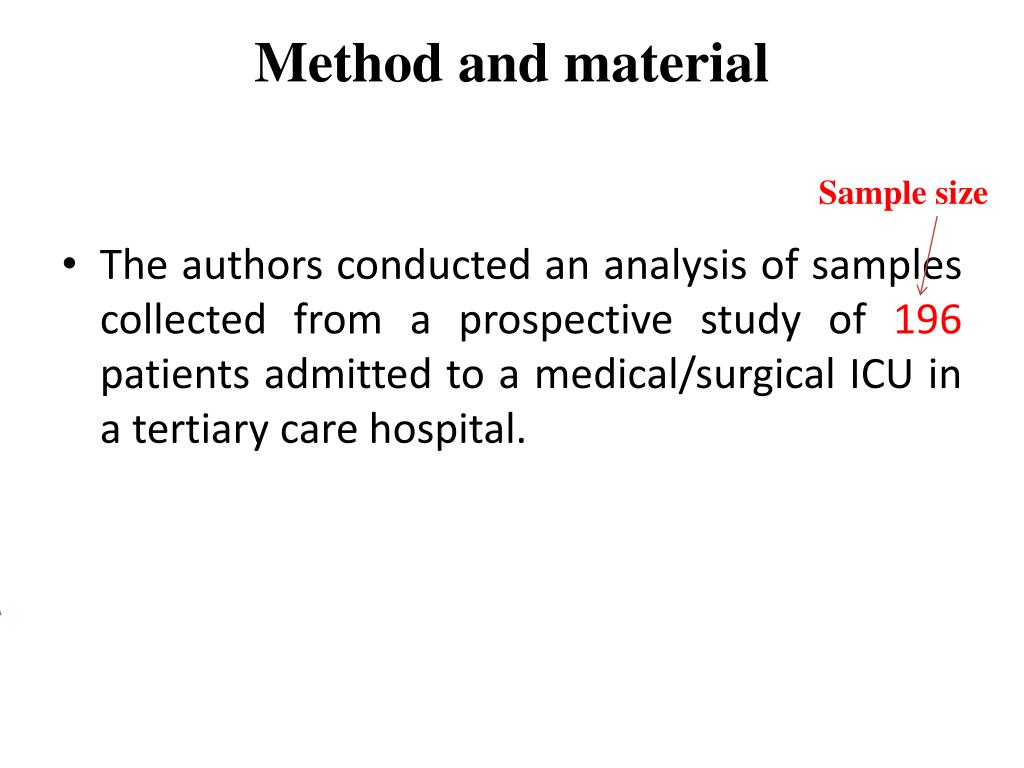 Method and material

Sample size

• The authors conducted an analysis of samples collected from a prospective study of 196 patients admitted to a medical/surgical ICU in a tertiary care hospital.